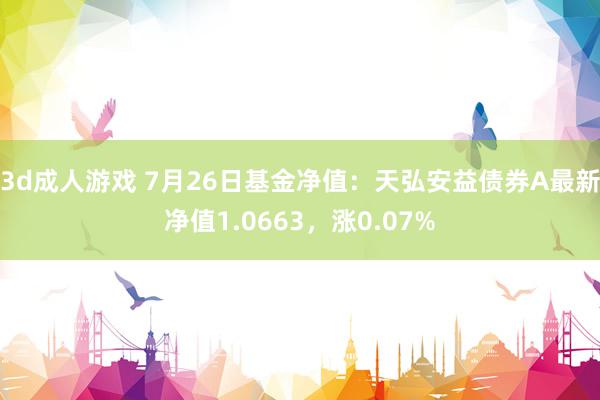 3d成人游戏 7月26日基金净值：天弘安益债券A最新净值1.0663，涨0.07%